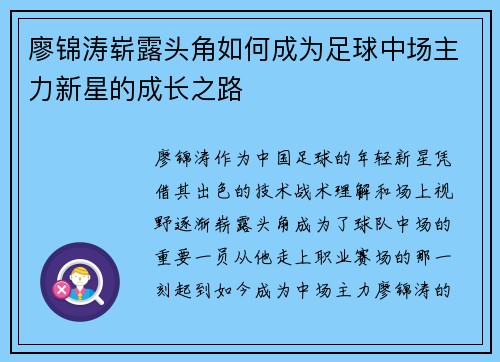 廖锦涛崭露头角如何成为足球中场主力新星的成长之路

廖锦涛作为中国足球的年轻新星凭借其出色的技术战术理解和场上视野逐渐崭露头角成为了球队中场的重要一员从他走上职业赛场的那一刻起到如今成为中场主力廖锦涛的